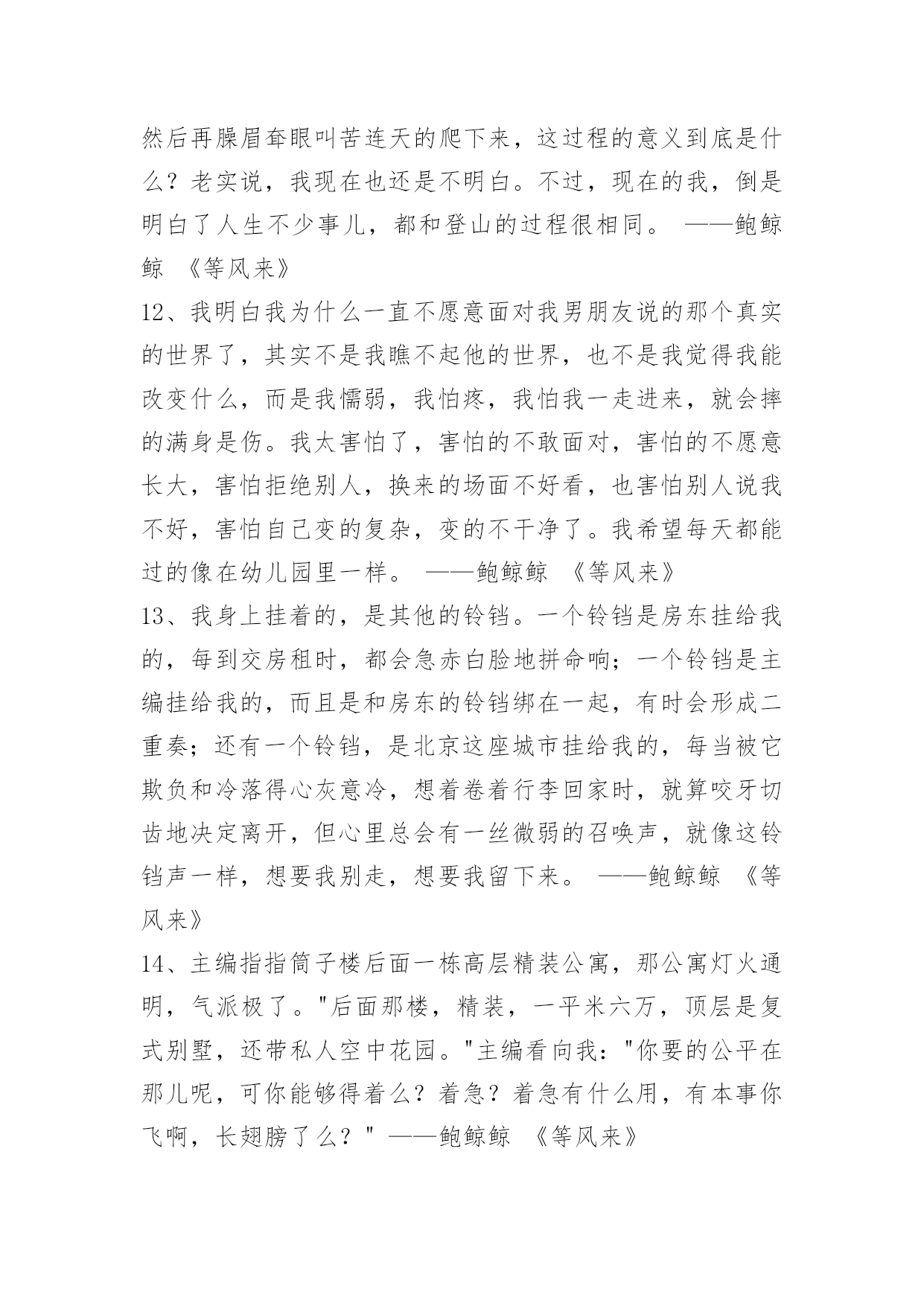 然后再臊眉耷眼叫苦连天的爬下来，这过程的意义到底是什么？老实说，我现在也还是不明白。不过，现在的我，倒是明白了人生不少事儿，都和登山的过程很相同。 ——鲍鲸鲸 《等风来》

12、我明白我为什么一直不愿意面对我男朋友说的那个真实的世界了，其实不是我瞧不起他的世界，也不是我觉得我能改变什么，而是我懦弱，我怕疼，我怕我一走进来，就会摔的满身是伤。我太害怕了，害怕的不敢面对，害怕的不愿意长大，害怕拒绝别人，换来的场面不好看，也害怕别人说我不好，害怕自己变的复杂，变的不干净了。我希望每天都能过的像在幼儿园里一样。 ——鲍鲸鲸 《等风来》

13、我身上挂着的，是其他的铃铛。一个铃铛是房东挂给我的，每到交房租时，都会急赤白脸地拼命响；一个铃铛是主编挂给我的，而且是和房东的铃铛绑在一起，有时会形成二重奏；还有一个铃铛，是北京这座城市挂给我的，每当被它欺负和冷落得心灰意冷，想着卷着行李回家时，就算咬牙切齿地决定离开，但心里总会有一丝微弱的召唤声，就像这铃铛声一样，想要我别走，想要我留下来。 ——鲍鲸鲸 《等风来》

14、主编指指筒子楼后面一栋高层精装公寓，那公寓灯火通明，气派极了。"后面那楼，精装，一平米六万，顶层是复式别墅，还带私人空中花园。"主编看向我："你要的公平在那儿呢，可你能够得着么？着急？着急有什么用，有本事你飞啊，长翅膀了么？" ——鲍鲸鲸 《等风来》